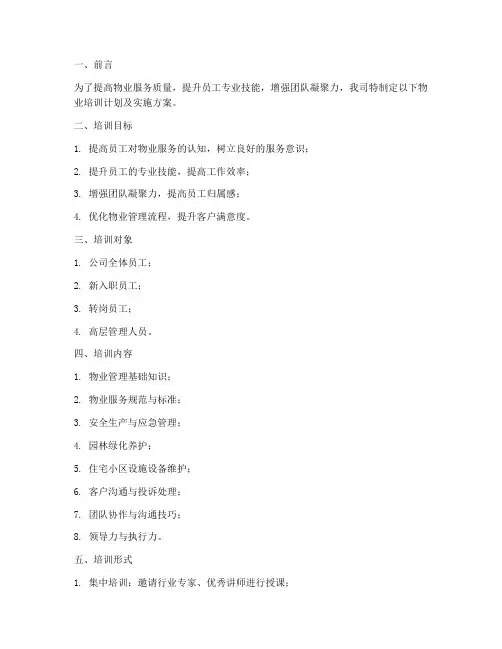 一、前言

为了提高物业服务质量，提升员工专业技能，增强团队凝聚力，我司特制定以下物业培训计划及实施方案。

二、培训目标

1. 提高员工对物业服务的认知，树立良好的服务意识；

2. 提升员工的专业技能，提高工作效率；

3. 增强团队凝聚力，提高员工归属感；

4. 优化物业管理流程，提升客户满意度。

三、培训对象

1. 公司全体员工；

2. 新入职员工；

3. 转岗员工；

4. 高层管理人员。

四、培训内容

1. 物业管理基础知识；

2. 物业服务规范与标准；

3. 安全生产与应急管理；

4. 园林绿化养护；

5. 住宅小区设施设备维护；

6. 客户沟通与投诉处理；

7. 团队协作与沟通技巧；

8. 领导力与执行力。

五、培训形式

1. 集中培训：邀请行业专家、优秀讲师进行授课；